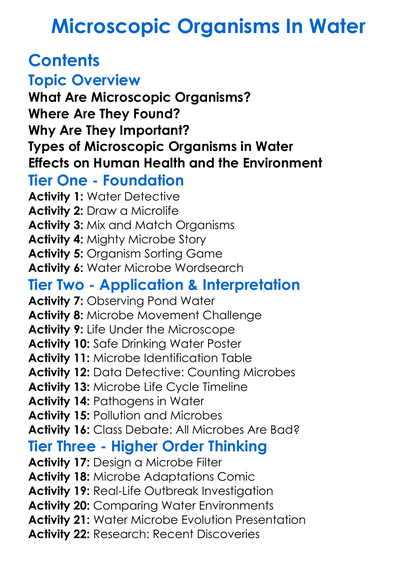 Microscopic Organisms In Water

Contents

Topic Overview

What Are Microscopic Organisms?
Where Are They Found?
Why Are They Important?
Types of Microscopic Organisms in Water
Effects on Human Health and the Environment

Tier One - Foundation

Activity 1: Water Detective
Activity 2: Draw a Microlife
Activity 3: Mix and Match Organisms
Activity 4: Mighty Microbe Story
Activity 5: Organism Sorting Game
Activity 6: Water Microbe Wordsearch

Tier Two - Application & Interpretation

Activity 7: Observing Pond Water
Activity 8: Microbe Movement Challenge
Activity 9: Life Under the Microscope
Activity 10: Safe Drinking Water Poster
Activity 11: Microbe Identification Table
Activity 12: Data Detective: Counting Microbes
Activity 13: Microbe Life Cycle Timeline
Activity 14: Pathogens in Water
Activity 15: Pollution and Microbes
Activity 16: Class Debate: All Microbes Are Bad?

Tier Three - Higher Order Thinking

Activity 17: Design a Microbe Filter
Activity 18: Microbe Adaptations Comic
Activity 19: Real-Life Outbreak Investigation
Activity 20: Comparing Water Environments
Activity 21: Water Microbe Evolution Presentation
Activity 22: Research: Recent Discoveries